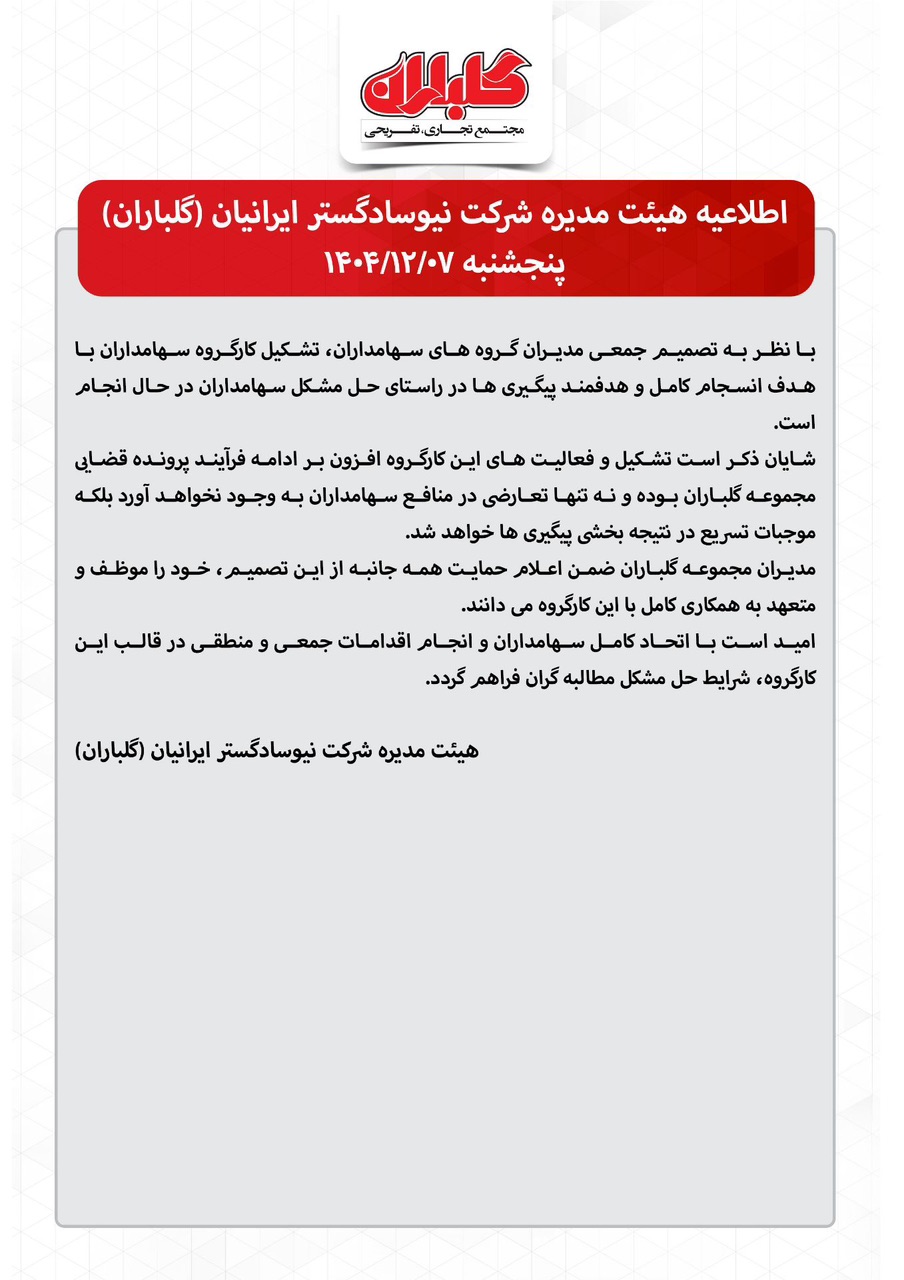 گلباران
مجتمع تجاری، تفریحی

اطلاعیه هیئت مدیره شرکت نیوسادگستر ایرانیان (گلباران)
پنجشنبه ۱۴۰۴/۱۲/۰۷

با نظر به تصمیم جمعی مدیران گروه های سهامداران، تشکیل کارگروه سهامداران با هدف انسجام کامل و هدفمند پیگیری ها در راستای حل مشکل سهامداران در حال انجام است.
شایان ذکر است تشکیل و فعالیت های این کارگروه افزون بر ادامه فرآیند پرونده قضایی مجموعه گلباران بوده و نه تنها تعارضی در منافع سهامداران به وجود نخواهد آورد بلکه موجبات تسریع در نتیجه بخشی پیگیری ها خواهد شد.
مدیران مجموعه گلباران ضمن اعلام حمایت همه جانبه از این تصمیم، خود را موظف و متعهد به همکاری کامل با این کارگروه می دانند.
امید است با اتحاد کامل سهامداران و انجام اقدامات جمعی و منطقی در قالب این کارگروه، شرایط حل مشکل مطالبه گران فراهم گردد.

هیئت مدیره شرکت نیوسادگستر ایرانیان (گلباران)